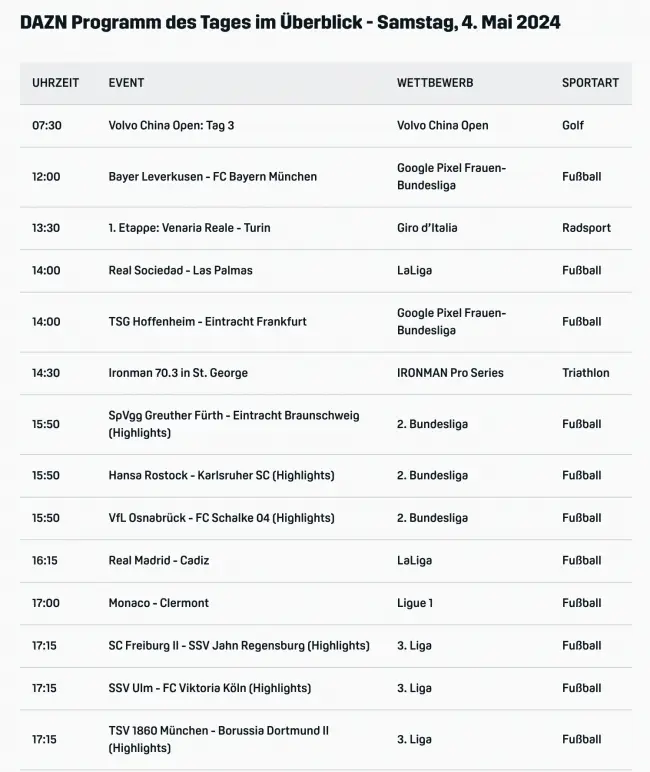 DAZN Programm des Tages im Überblick - Samstag, 4. Mai 2024

| UHRZEIT | EVENT | WETTBEWERB | SPORTART |
|---|---|---|---|
| 07:30 | Volvo China Open: Tag 3 | Volvo China Open | Golf |
| 12:00 | Bayer Leverkusen - FC Bayern München | Google Pixel Frauen-Bundesliga | Fußball |
| 13:30 | 1. Etappe: Venaria Reale - Turin | Giro d'Italia | Radsport |
| 14:00 | Real Sociedad - Las Palmas | LaLiga | Fußball |
| 14:00 | TSG Hoffenheim - Eintracht Frankfurt | Google Pixel Frauen-Bundesliga | Fußball |
| 14:30 | Ironman 70.3 in St. George | IRONMAN Pro Series | Triathlon |
| 15:50 | SpVgg Greuther Fürth - Eintracht Braunschweig (Highlights) | 2. Bundesliga | Fußball |
| 15:50 | Hansa Rostock - Karlsruher SC (Highlights) | 2. Bundesliga | Fußball |
| 15:50 | VfL Osnabrück - FC Schalke 04 (Highlights) | 2. Bundesliga | Fußball |
| 16:15 | Real Madrid - Cadiz | LaLiga | Fußball |
| 17:00 | Monaco - Clermont | Ligue 1 | Fußball |
| 17:15 | SC Freiburg II - SSV Jahn Regensburg (Highlights) | 3. Liga | Fußball |
| 17:15 | SSV Ulm - FC Viktoria Köln (Highlights) | 3. Liga | Fußball |
| 17:15 | TSV 1860 München - Borussia Dortmund II (Highlights) | 3. Liga | Fußball |